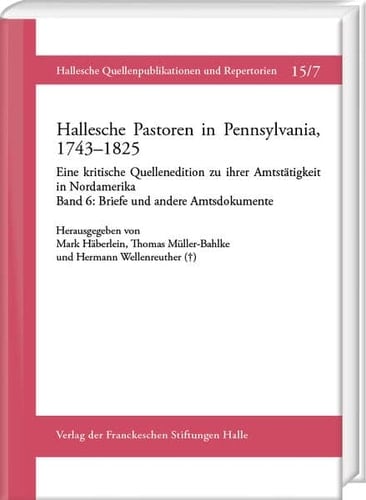 Hallesche Quellenpublikationen und Repertorien 15/7

Hallesche Pastoren in Pennsylvania, 1743–1825

Eine kritische Quellenedition zu ihrer Amtstätigkeit in Nordamerika
Band 6: Briefe und andere Amtsdokumente

Herausgegeben von
Mark Häberlein, Thomas Müller-Bahlke
und Hermann Wellenreuther (†)

Verlag der Franckeschen Stiftungen Halle